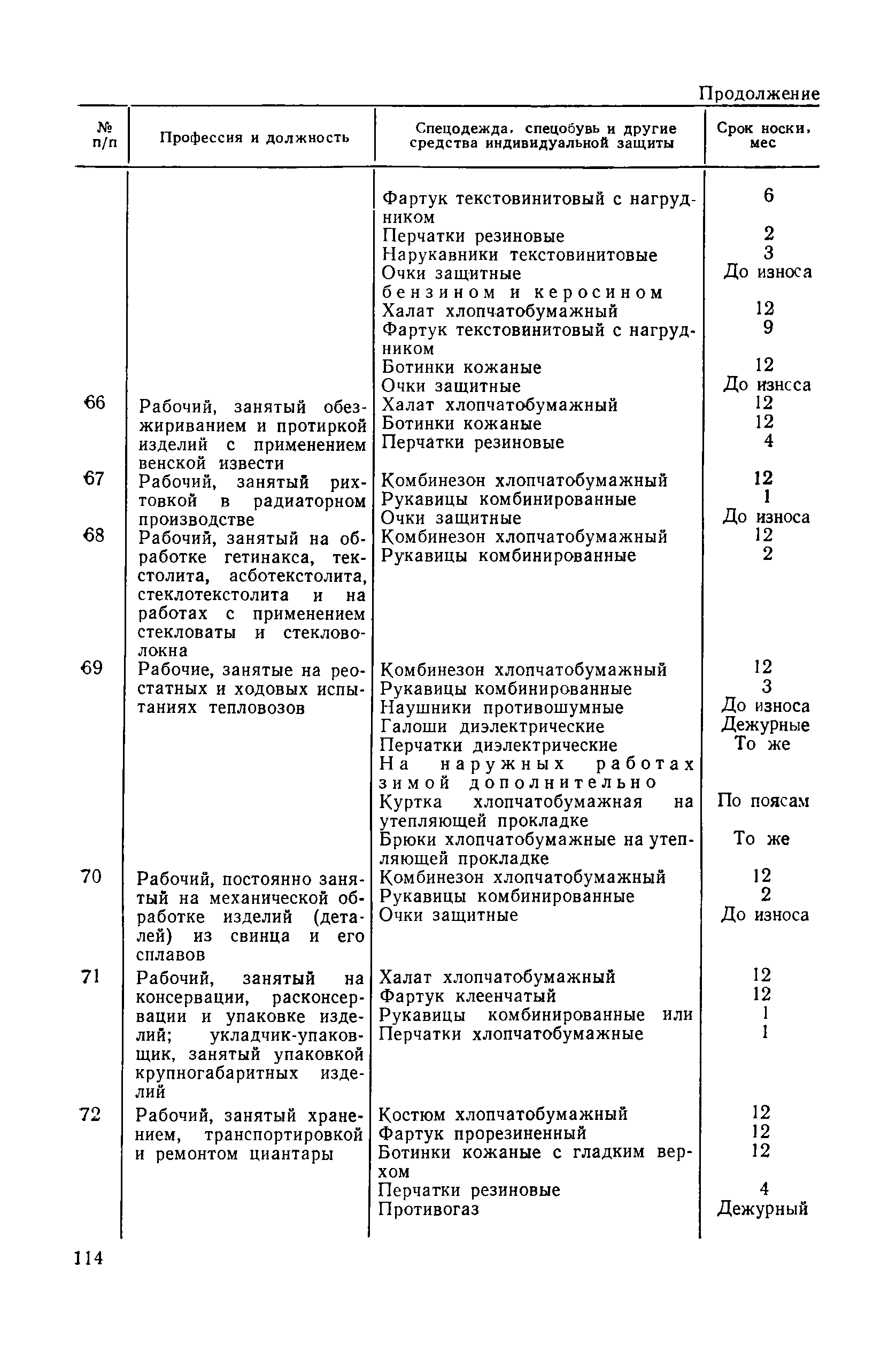 Продолжение

| № п/п | Профессия и должность | Спецодежда, спецобувь и другие средства индивидуальной защиты | Срок носки, мес |
|---|---|---|---|
| | | Фартук текстовинитовый с нагрудником | 6 |
| | | Перчатки резиновые | 2 |
| | | Нарукавники текстовинитовые | 3 |
| | | Очки защитные | До износа |
| | | бензином и керосином | |
| | | Халат хлопчатобумажный | 12 |
| | | Фартук текстовинитовый с нагрудником | 9 |
| | | Ботинки кожаные | 12 |
| | | Очки защитные | До износа |
| 66 | Рабочий, занятый обезжириванием и протиркой изделий с применением венской извести | Халат хлопчатобумажный | 12 |
| | | Ботинки кожаные | 12 |
| | | Перчатки резиновые | 4 |
| 67 | Рабочий, занятый рихтовкой в радиаторном производстве | Комбинезон хлопчатобумажный | 12 |
| | | Рукавицы комбинированные | 1 |
| | | Очки защитные | До износа |
| 68 | Рабочий, занятый на обработке гетинакса, текстолита, асботекстолита, стеклотекстолита и на работах с применением стекловаты и стекловолокна | Комбинезон хлопчатобумажный | 12 |
| | | Рукавицы комбинированные | 2 |
| 69 | Рабочие, занятые на реостатных и ходовых испытаниях тепловозов | Комбинезон хлопчатобумажный | 12 |
| | | Рукавицы комбинированные | 3 |
| | | Наушники противошумные | До износа |
| | | Галоши диэлектрические | Дежурные |
| | | Перчатки диэлектрические | То же |
| | | На наружных работах зимой дополнительно | |
| | | Куртка хлопчатобумажная на утепляющей прокладке | По поясам |
| | | Брюки хлопчатобумажные на утепляющей прокладке | То же |
| 70 | Рабочий, постоянно занятый на механической обработке изделий (деталей) из свинца и его сплавов | Комбинезон хлопчатобумажный | 12 |
| | | Рукавицы комбинированные | 2 |
| | | Очки защитные | До износа |
| 71 | Рабочий, занятый на консервации, расконсервации и упаковке изделий; укладчик-упаковщик, занятый упаковкой крупногабаритных изделий | Халат хлопчатобумажный | 12 |
| | | Фартук клеенчатый | 12 |
| | | Рукавицы комбинированные или | 1 |
| | | Перчатки хлопчатобумажные | 1 |
| 72 | Рабочий, занятый хранением, транспортировкой и ремонтом циантары | Костюм хлопчатобумажный | 12 |
| | | Фартук прорезиненный | 12 |
| | | Ботинки кожаные с гладким верхом | 12 |
| | | Перчатки резиновые | 4 |
| | | Противогаз | Дежурный |

114